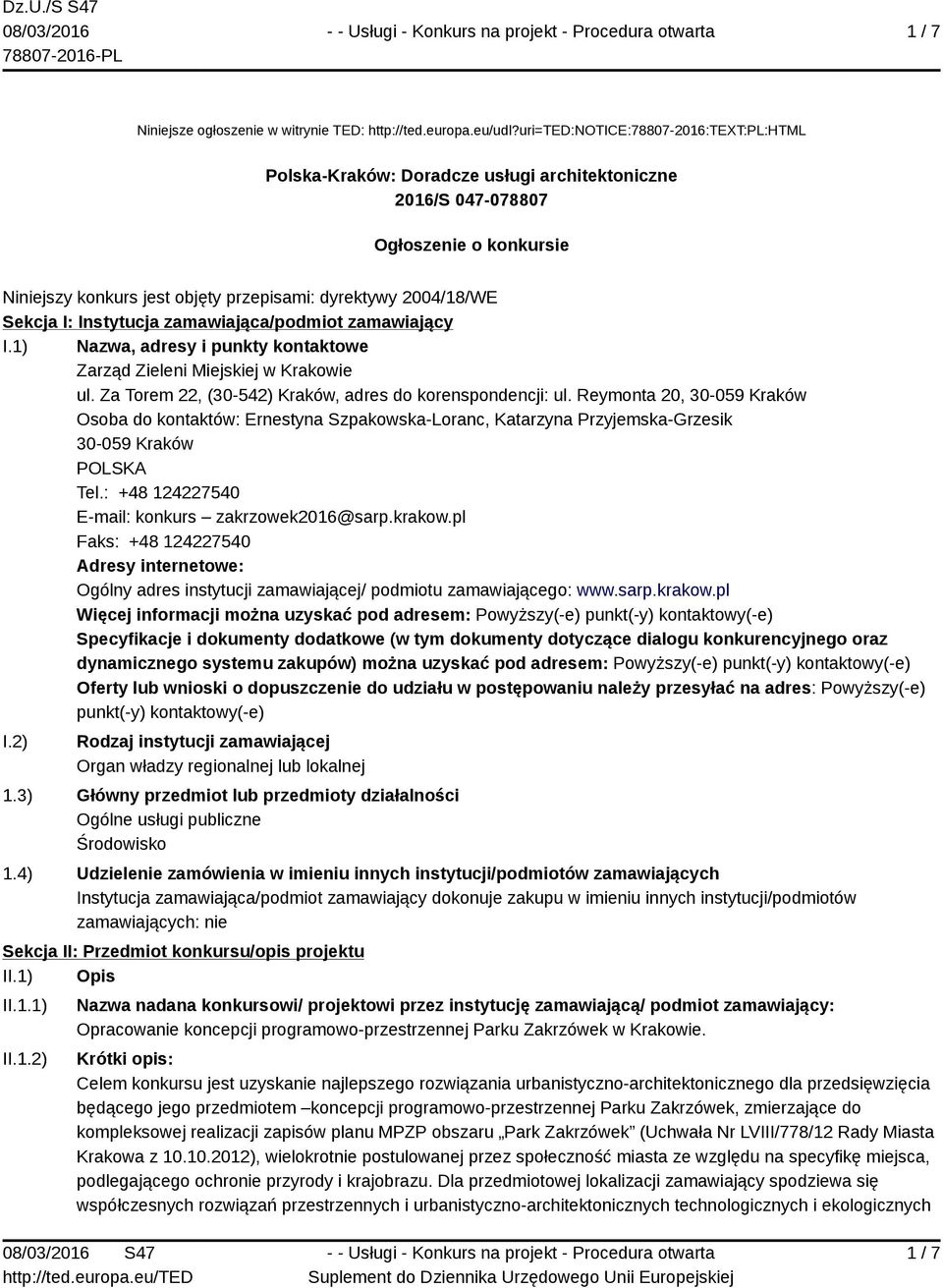 Dz.U./S S47
08/03/2016
78807-2016-PL

- - Usługi - Konkurs na projekt - Procedura otwarta

1 / 7

Niniejsze ogłoszenie w witrynie TED: http://ted.europa.eu/udl?uri=TED:NOTICE:78807-2016:TEXT:PL:HTML

Polska-Kraków: Doradcze usługi architektoniczne
2016/S 047-078807

Ogłoszenie o konkursie

Niniejszy konkurs jest objęty przepisami: dyrektywy 2004/18/WE

Sekcja I: Instytucja zamawiająca/podmiot zamawiający

I.1) Nazwa, adresy i punkty kontaktowe
Zarząd Zieleni Miejskiej w Krakowie
ul. Za Torem 22, (30-542) Kraków, adres do korenspondencji: ul. Reymonta 20, 30-059 Kraków
Osoba do kontaktów: Ernestyna Szpakowska-Loranc, Katarzyna Przyjemska-Grzesik
30-059 Kraków
POLSKA
Tel.: +48 124227540
E-mail: konkurs – zakrzowek2016@sarp.krakow.pl
Faks: +48 124227540
Adresy internetowe:
Ogólny adres instytucji zamawiającej/ podmiotu zamawiającego: www.sarp.krakow.pl
Więcej informacji można uzyskać pod adresem: Powyższy(-e) punkt(-y) kontaktowy(-e)
Specyfikacje i dokumenty dodatkowe (w tym dokumenty dotyczące dialogu konkurencyjnego oraz dynamicznego systemu zakupów) można uzyskać pod adresem: Powyższy(-e) punkt(-y) kontaktowy(-e)
Oferty lub wnioski o dopuszczenie do udziału w postępowaniu należy przesyłać na adres: Powyższy(-e) punkt(-y) kontaktowy(-e)

I.2) Rodzaj instytucji zamawiającej
Organ władzy regionalnej lub lokalnej

1.3) Główny przedmiot lub przedmioty działalności
Ogólne usługi publiczne
Środowisko

1.4) Udzielenie zamówienia w imieniu innych instytucji/podmiotów zamawiających
Instytucja zamawiająca/podmiot zamawiający dokonuje zakupu w imieniu innych instytucji/podmiotów zamawiających: nie

Sekcja II: Przedmiot konkursu/opis projektu

II.1) Opis

II.1.1) Nazwa nadana konkursowi/ projektowi przez instytucję zamawiającą/ podmiot zamawiający:
Opracowanie koncepcji programowo-przestrzennej Parku Zakrzówek w Krakowie.

II.1.2) Krótki opis:
Celem konkursu jest uzyskanie najlepszego rozwiązania urbanistyczno-architektonicznego dla przedsięwzięcia będącego jego przedmiotem –koncepcji programowo-przestrzennej Parku Zakrzówek, zmierzające do kompleksowej realizacji zapisów planu MPZP obszaru „Park Zakrzówek” (Uchwała Nr LVIII/778/12 Rady Miasta Krakowa z 10.10.2012), wielokrotnie postulowanej przez społeczność miasta ze względu na specyfikę miejsca, podlegającego ochronie przyrody i krajobrazu. Dla przedmiotowej lokalizacji zamawiający spodziewa się współczesnych rozwiązań przestrzennych i urbanistyczno-architektonicznych technologicznych i ekologicznych

08/03/2016 S47
http://ted.europa.eu/TED

- - Usługi - Konkurs na projekt - Procedura otwarta
Suplement do Dziennika Urzędowego Unii Europejskiej

1 / 7